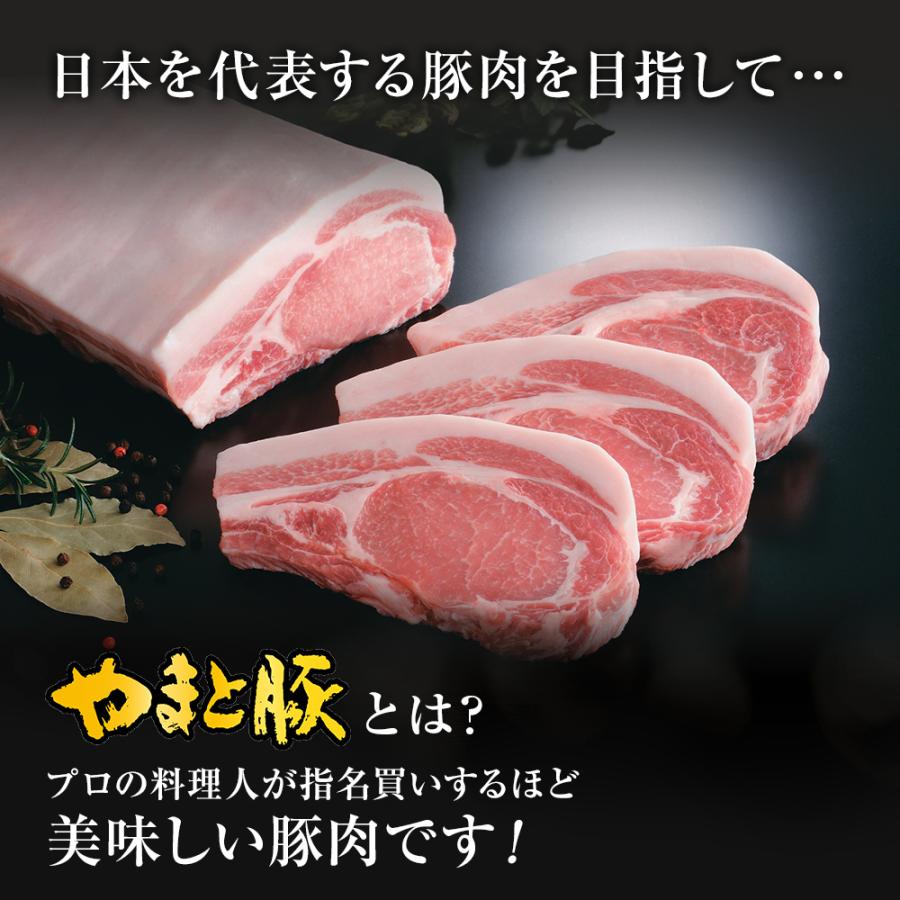 日本を代表する豚肉を目指して…

やまと豚とは?

プロの料理人が指名買いするほど
美味しい豚肉です!